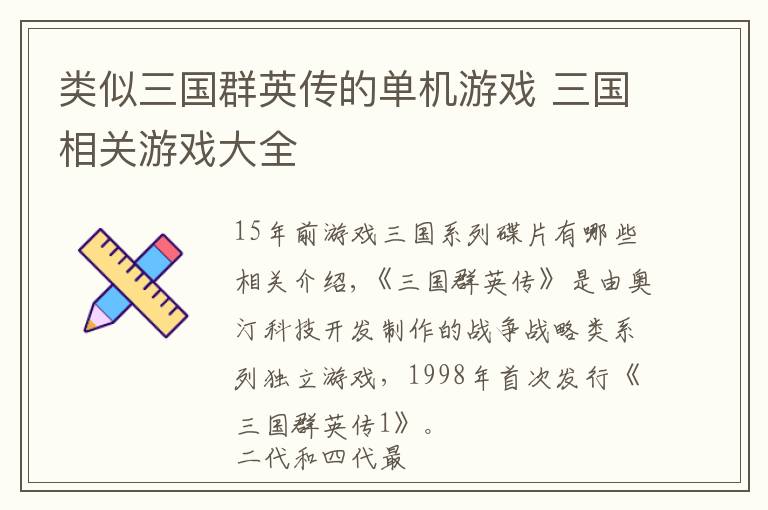 类似三国群英传的单机游戏 三国相关游戏大全

15年前游戏三国系列碟片有哪些相关介绍，《三国群英传》是由奥汀科技开发制作的战争战略类系列独立游戏，1998年首次发行《三国群英传1》。
二代和四代最